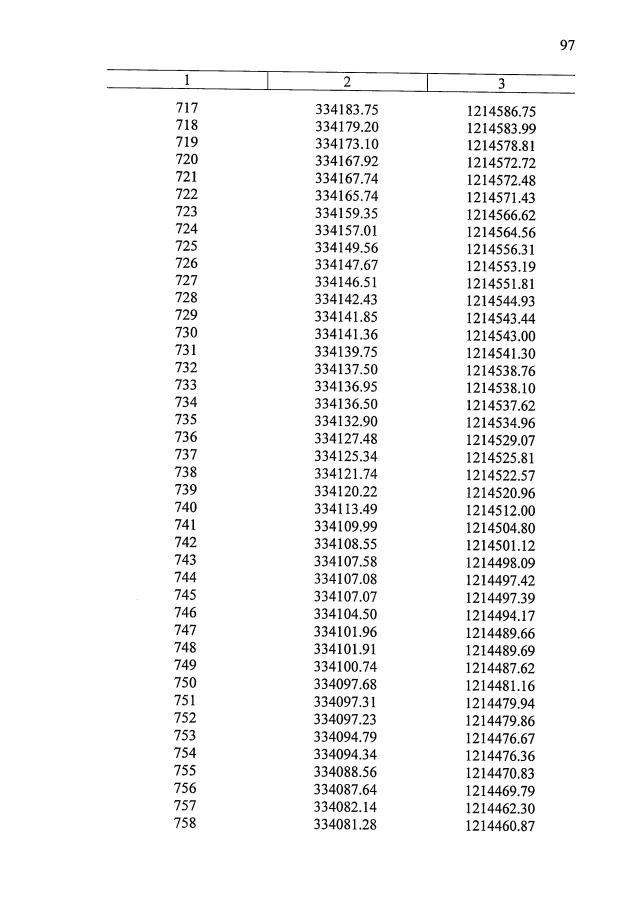 97

| 1 | 2 | 3 |
|---|---|---|
| 717 | 334183.75 | 1214586.75 |
| 718 | 334179.20 | 1214583.99 |
| 719 | 334173.10 | 1214578.81 |
| 720 | 334167.92 | 1214572.72 |
| 721 | 334167.74 | 1214572.48 |
| 722 | 334165.74 | 1214571.43 |
| 723 | 334159.35 | 1214566.62 |
| 724 | 334157.01 | 1214564.56 |
| 725 | 334149.56 | 1214556.31 |
| 726 | 334147.67 | 1214553.19 |
| 727 | 334146.51 | 1214551.81 |
| 728 | 334142.43 | 1214544.93 |
| 729 | 334141.85 | 1214543.44 |
| 730 | 334141.36 | 1214543.00 |
| 731 | 334139.75 | 1214541.30 |
| 732 | 334137.50 | 1214538.76 |
| 733 | 334136.95 | 1214538.10 |
| 734 | 334136.50 | 1214537.62 |
| 735 | 334132.90 | 1214534.96 |
| 736 | 334127.48 | 1214529.07 |
| 737 | 334125.34 | 1214525.81 |
| 738 | 334121.74 | 1214522.57 |
| 739 | 334120.22 | 1214520.96 |
| 740 | 334113.49 | 1214512.00 |
| 741 | 334109.99 | 1214504.80 |
| 742 | 334108.55 | 1214501.12 |
| 743 | 334107.58 | 1214498.09 |
| 744 | 334107.08 | 1214497.42 |
| 745 | 334107.07 | 1214497.39 |
| 746 | 334104.50 | 1214494.17 |
| 747 | 334101.96 | 1214489.66 |
| 748 | 334101.91 | 1214489.69 |
| 749 | 334100.74 | 1214487.62 |
| 750 | 334097.68 | 1214481.16 |
| 751 | 334097.31 | 1214479.94 |
| 752 | 334097.23 | 1214479.86 |
| 753 | 334094.79 | 1214476.67 |
| 754 | 334094.34 | 1214476.36 |
| 755 | 334088.56 | 1214470.83 |
| 756 | 334087.64 | 1214469.79 |
| 757 | 334082.14 | 1214462.30 |
| 758 | 334081.28 | 1214460.87 |